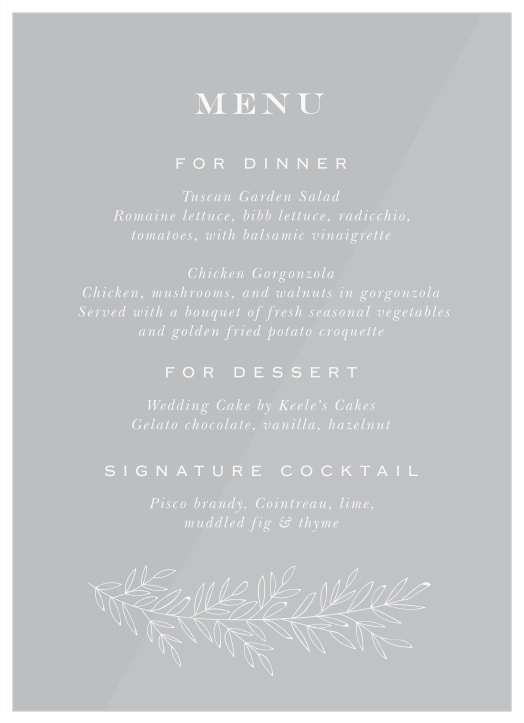 MENU

FOR DINNER

Tuscan Garden Salad
Romaine lettuce, bibb lettuce, radicchio, tomatoes, with balsamic vinaigrette

Chicken Gorgonzola
Chicken, mushrooms, and walnuts in gorgonzola
Served with a bouquet of fresh seasonal vegetables and golden fried potato croquette

FOR DESSERT

Wedding Cake by Keele's Cakes
Gelato chocolate, vanilla, hazelnut

SIGNATURE COCKTAIL

Pisco brandy, Cointreau, lime, muddled fig & thyme